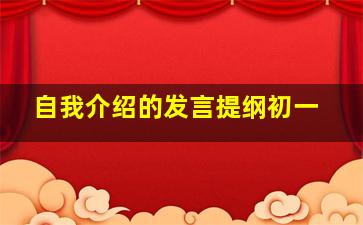 自我介绍的发言提纲初一